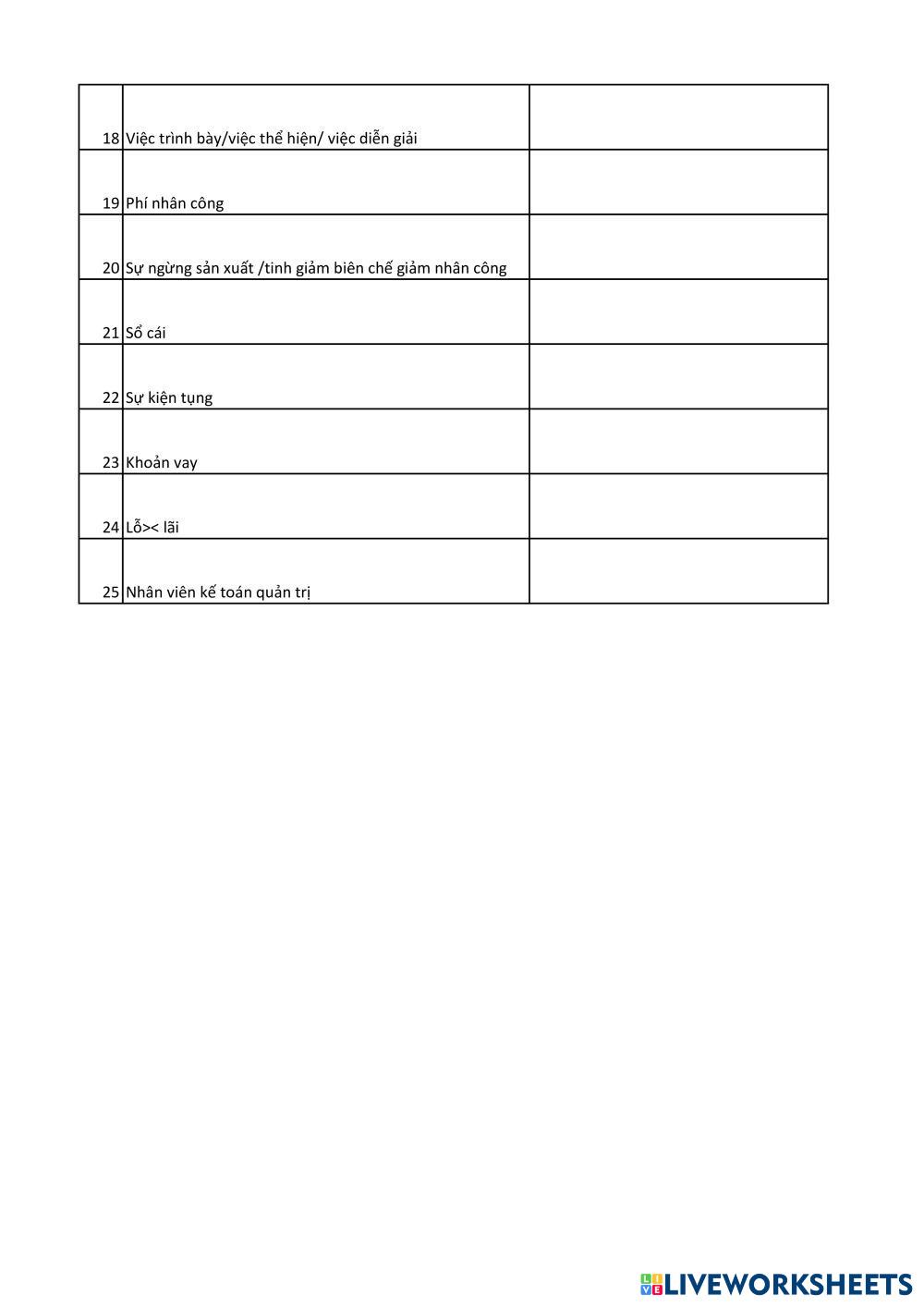 | | | |
|---|---|---|
| 18 | Việc trình bày/việc thể hiện/ việc diễn giải | |
| 19 | Phí nhân công | |
| 20 | Sự ngừng sản xuất /tinh giảm biên chế giảm nhân công | |
| 21 | Sổ cái | |
| 22 | Sự kiện tụng | |
| 23 | Khoản vay | |
| 24 | Lỗ>< lãi | |
| 25 | Nhân viên kế toán quản trị | |

LIVEWORKSHEETS